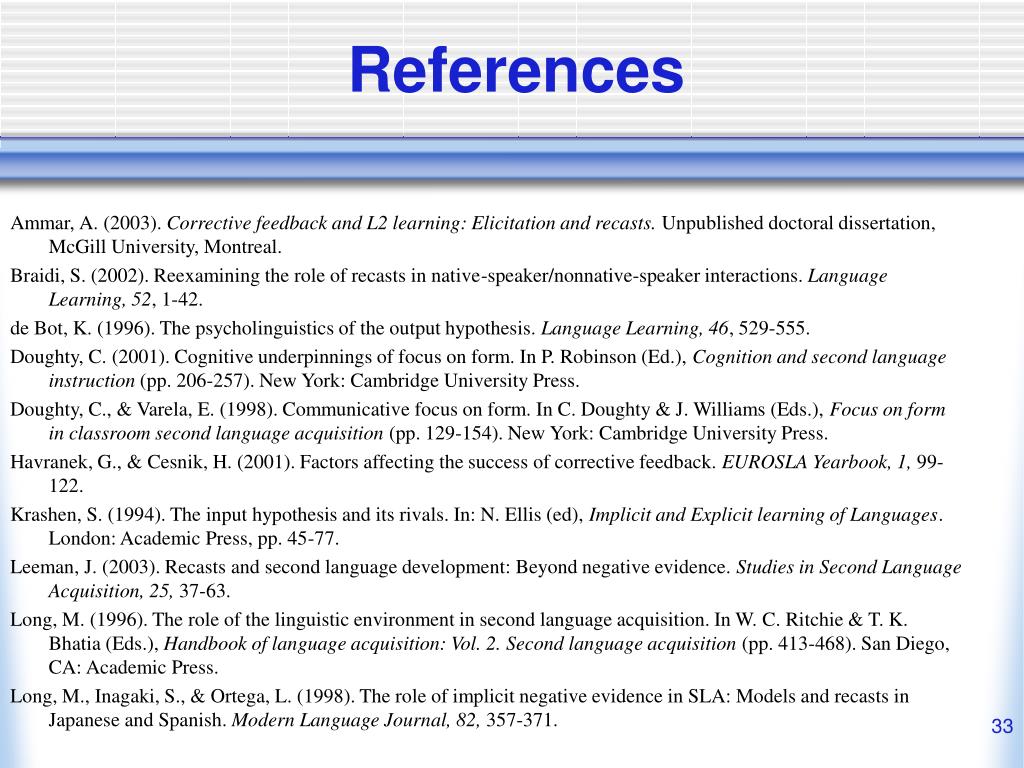 References

Ammar, A. (2003). Corrective feedback and L2 learning: Elicitation and recasts. Unpublished doctoral dissertation, McGill University, Montreal.

Braidi, S. (2002). Reexamining the role of recasts in native-speaker/nonnative-speaker interactions. Language Learning, 52, 1-42.

de Bot, K. (1996). The psycholinguistics of the output hypothesis. Language Learning, 46, 529-555.

Doughty, C. (2001). Cognitive underpinnings of focus on form. In P. Robinson (Ed.), Cognition and second language instruction (pp. 206-257). New York: Cambridge University Press.

Doughty, C., & Varela, E. (1998). Communicative focus on form. In C. Doughty & J. Williams (Eds.), Focus on form in classroom second language acquisition (pp. 129-154). New York: Cambridge University Press.

Havranek, G., & Cesnik, H. (2001). Factors affecting the success of corrective feedback. EUROSLA Yearbook, 1, 99-122.

Krashen, S. (1994). The input hypothesis and its rivals. In: N. Ellis (ed), Implicit and Explicit learning of Languages. London: Academic Press, pp. 45-77.

Leeman, J. (2003). Recasts and second language development: Beyond negative evidence. Studies in Second Language Acquisition, 25, 37-63.

Long, M. (1996). The role of the linguistic environment in second language acquisition. In W. C. Ritchie & T. K. Bhatia (Eds.), Handbook of language acquisition: Vol. 2. Second language acquisition (pp. 413-468). San Diego, CA: Academic Press.

Long, M., Inagaki, S., & Ortega, L. (1998). The role of implicit negative evidence in SLA: Models and recasts in Japanese and Spanish. Modern Language Journal, 82, 357-371.

33